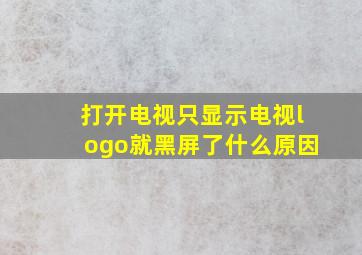 打开电视只显示电视logo就黑屏了什么原因